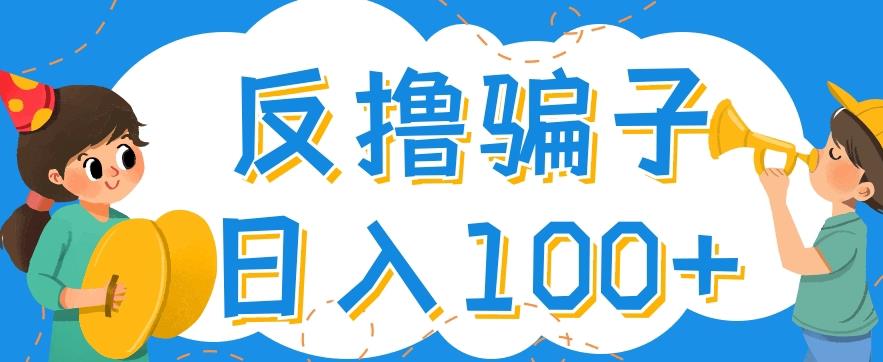 反撸骗子
日入100+